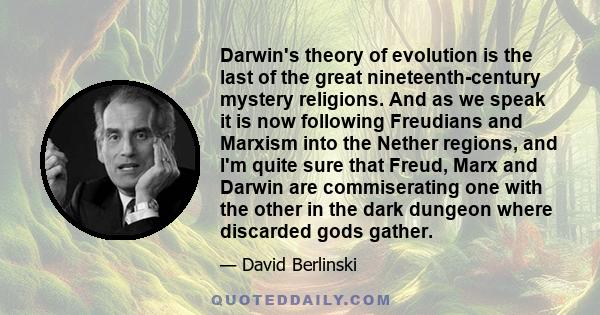 Darwin's theory of evolution is the last of the great nineteenth-century mystery religions. And as we speak it is now following Freudians and Marxism into the Nether regions, and I'm quite sure that Freud, Marx and Darwin are commiserating one with the other in the dark dungeon where discarded gods gather.

— David Berlinski

QUOTEDDAILY.COM